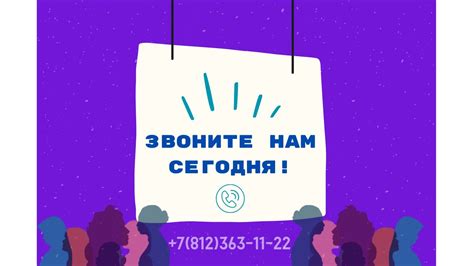 ЗВОНИТЕ НАМ СЕГОДНЯ!

+7(812)363-11-22